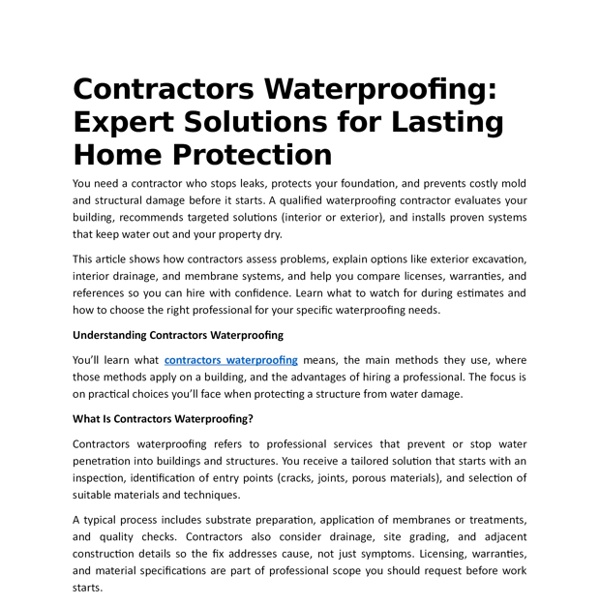 Contractors Waterproofing: Expert Solutions for Lasting Home Protection

You need a contractor who stops leaks, protects your foundation, and prevents costly mold and structural damage before it starts. A qualified waterproofing contractor evaluates your building, recommends targeted solutions (interior or exterior), and installs proven systems that keep water out and your property dry.

This article shows how contractors assess problems, explain options like exterior excavation, interior drainage, and membrane systems, and help you compare licenses, warranties, and references so you can hire with confidence. Learn what to watch for during estimates and how to choose the right professional for your specific waterproofing needs.

Understanding Contractors Waterproofing

You'll learn what contractors waterproofing means, the main methods they use, where those methods apply on a building, and the advantages of hiring a professional. The focus is on practical choices you'll face when protecting a structure from water damage.

What Is Contractors Waterproofing?

Contractors waterproofing refers to professional services that prevent or stop water penetration into buildings and structures. You receive a tailored solution that starts with an inspection, identification of entry points (cracks, joints, porous materials), and selection of suitable materials and techniques.

A typical process includes substrate preparation, application of membranes or treatments, and quality checks. Contractors also consider drainage, site grading, and adjacent construction details so the fix addresses cause, not just symptoms. Licensing, warranties, and material specifications are part of professional scope you should request before work starts.